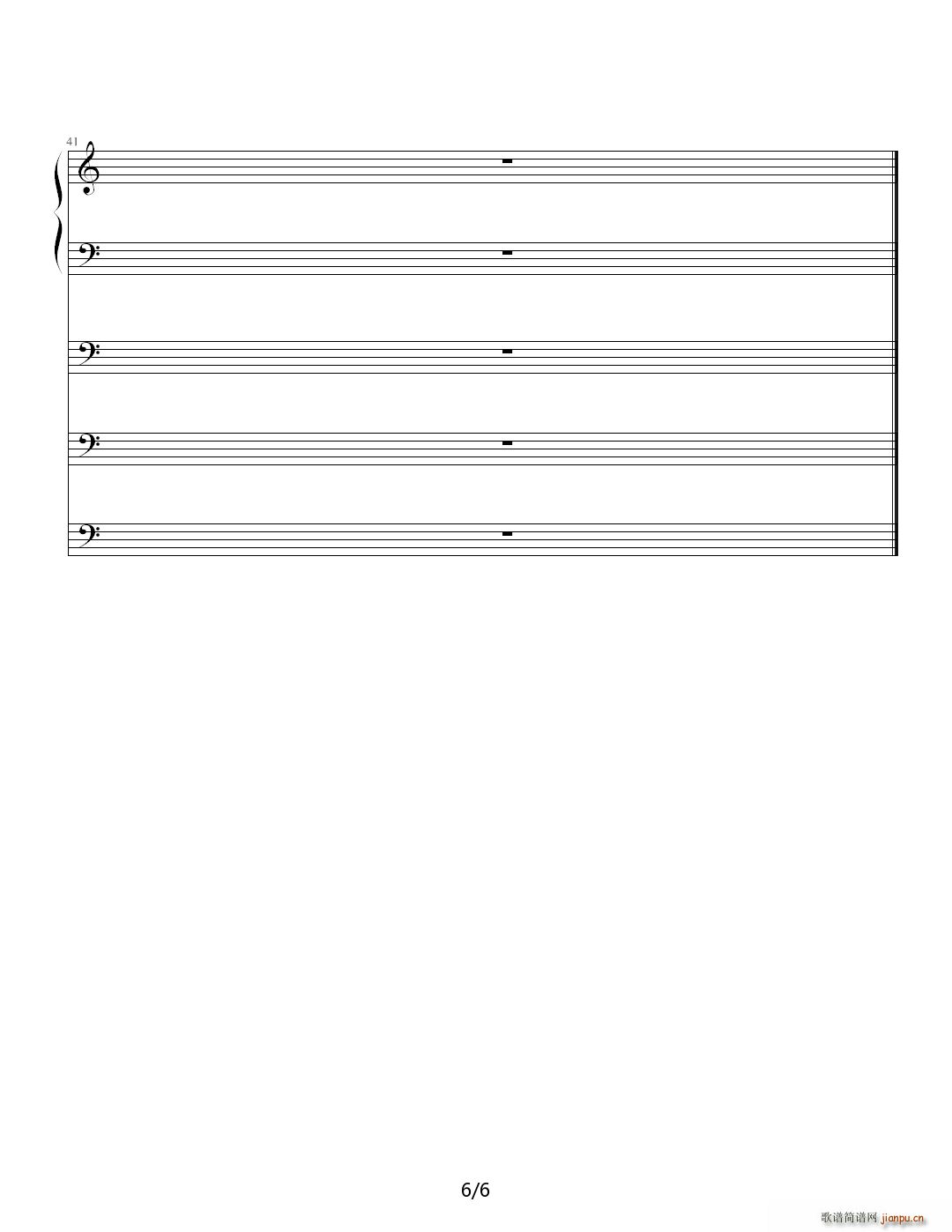 41

6/6

歌谱简谱网 jianpu.cn